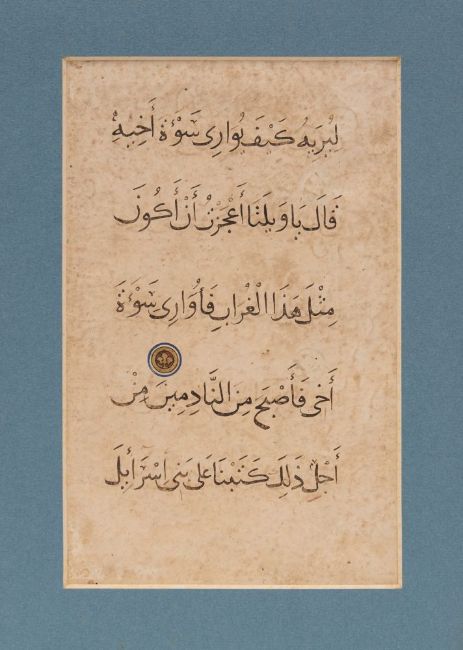 لِيُرِيَهُ كَيْفَ يُوَارِي سَوْءَةَ أَخِيهِ

قَالَ يَا وَيْلَتَا أَعَجَزْتُ أَنْ أَكُونَ

مِثْلَ هَذَا الْغُرَابِ فَأُوَارِيَ سَوْءَةَ

أَخِي فَأَصْبَحَ مِنَ النَّادِمِينَ مِنْ

أَجْلِ ذَلِكَ كَتَبْنَا عَلَى بَنِي إِسْرَائِيلَ